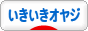 いきいきオヤジ